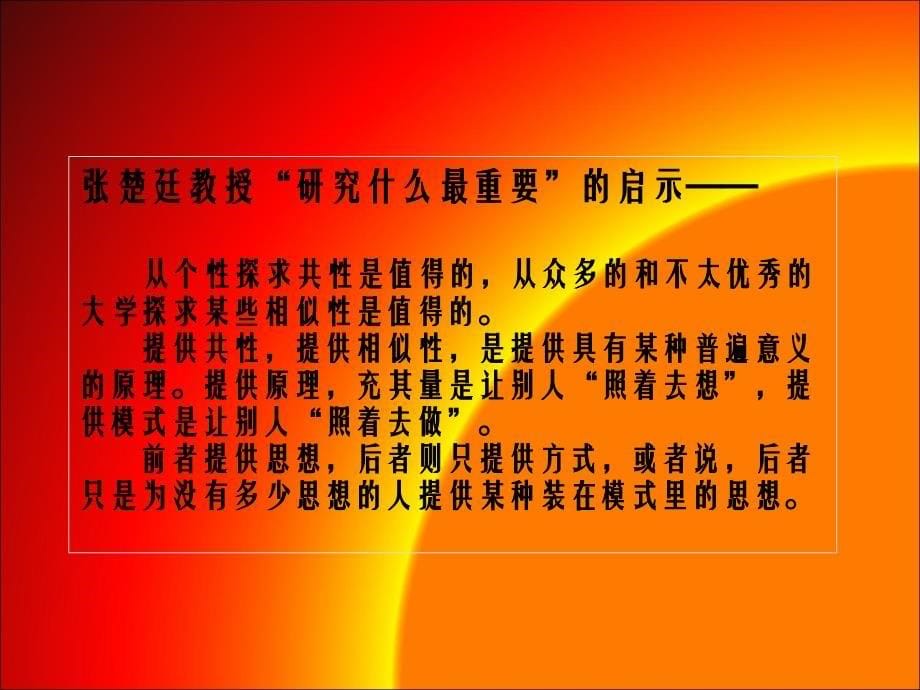 张楚廷教授“研究什么最重要”的启示——

从个性探求共性是值得的，从众多的和不太优秀的大学探求某些相似性是值得的。

提供共性，提供相似性，是提供具有某种普遍意义的原理。提供原理，充其量是让别人“照着去想”，提供模式是让别人“照着去做”。

前者提供思想，后者则只提供方式，或者说，后者只是为没有多少思想的人提供某种装在模式里的思想。